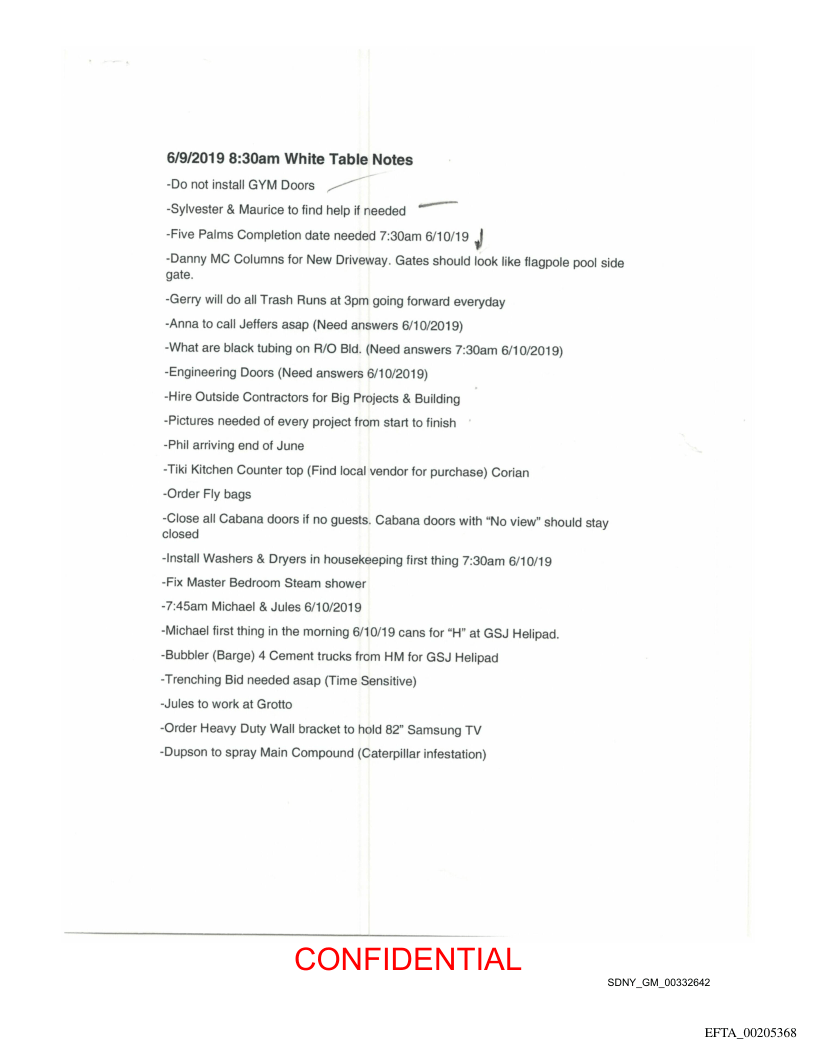 6/9/2019 8:30am White Table Notes

-Do not install GYM Doors

-Sylvester & Maurice to find help if needed

-Five Palms Completion date needed 7:30am 6/10/19

-Danny MC Columns for New Driveway. Gates should look like flagpole pool side gate.

-Gerry will do all Trash Runs at 3pm going forward everyday

-Anna to call Jeffers asap (Need answers 6/10/2019)

-What are black tubing on R/O Bld. (Need answers 7:30am 6/10/2019)

-Engineering Doors (Need answers 6/10/2019)

-Hire Outside Contractors for Big Projects & Building

-Pictures needed of every project from start to finish

-Phil arriving end of June

-Tiki Kitchen Counter top (Find local vendor for purchase) Corian

-Order Fly bags

-Close all Cabana doors if no guests. Cabana doors with "No view" should stay closed

-Install Washers & Dryers in housekeeping first thing 7:30am 6/10/19

-Fix Master Bedroom Steam shower

-7:45am Michael & Jules 6/10/2019

-Michael first thing in the morning 6/10/19 cans for "H" at GSJ Helipad.

-Bubbler (Barge) 4 Cement trucks from HM for GSJ Helipad

-Trenching Bid needed asap (Time Sensitive)

-Jules to work at Grotto

-Order Heavy Duty Wall bracket to hold 82" Samsung TV

-Dupson to spray Main Compound (Caterpillar infestation)

CONFIDENTIAL

SDNY_GM_00332642

EFTA_00205368